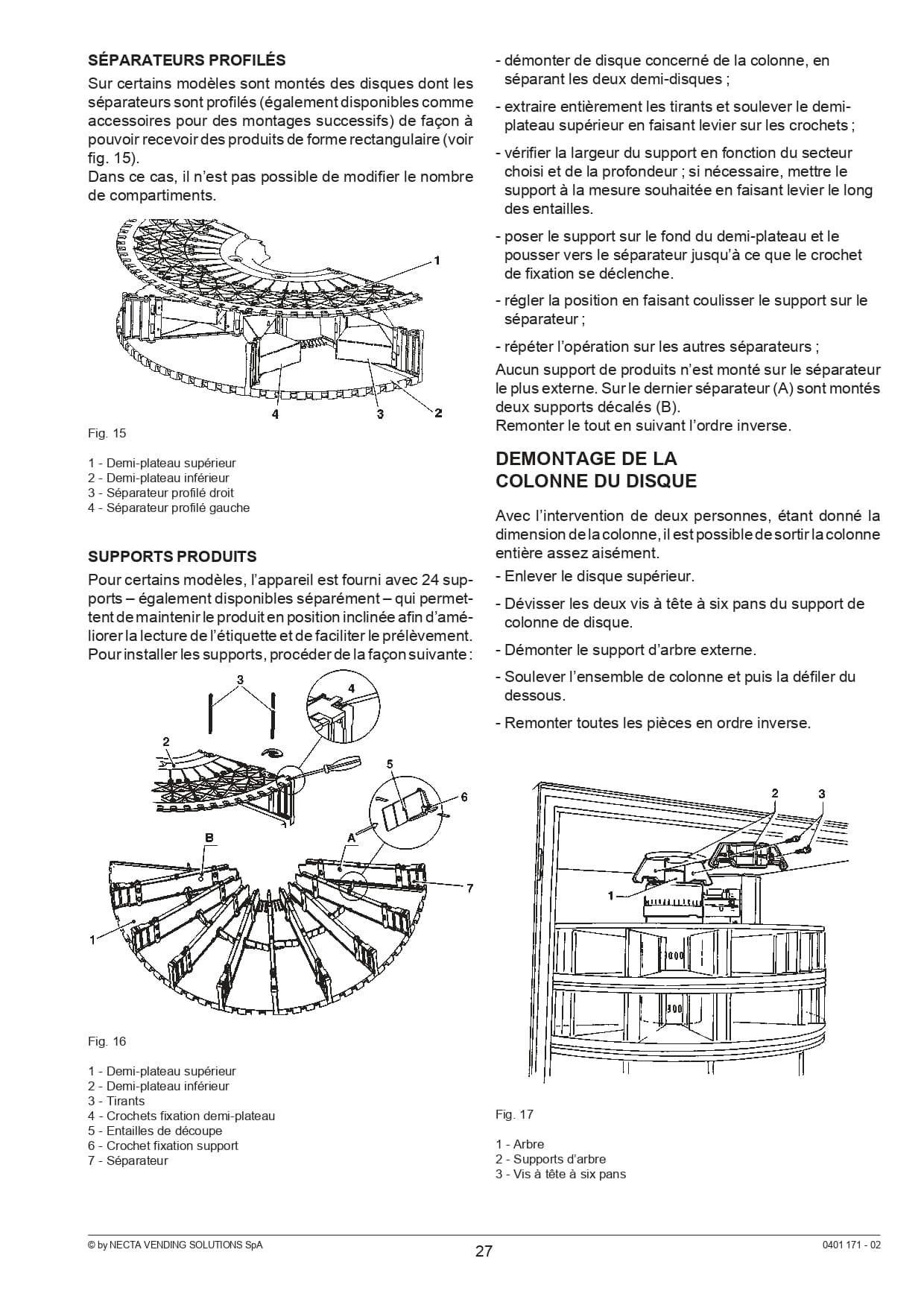 SÉPARATEURS PROFILÉS

Sur certains modèles sont montés des disques dont les séparateurs sont profilés (également disponibles comme accessoires pour des montages successifs) de façon à pouvoir recevoir des produits de forme rectangulaire (voir fig. 15).
Dans ce cas, il n'est pas possible de modifier le nombre de compartiments.

1

4

3

2

Fig. 15

1 - Demi-plateau supérieur
2 - Demi-plateau inférieur
3 - Séparateur profilé droit
4 - Séparateur profilé gauche

SUPPORTS PRODUITS

Pour certains modèles, l'appareil est fourni avec 24 supports – également disponibles séparément – qui permettent de maintenir le produit en position inclinée afin d'améliorer la lecture de l'étiquette et de faciliter le prélèvement.
Pour installer les supports, procéder de la façon suivante :

3

4

2

5

6

B

A

7

1

Fig. 16

1 - Demi-plateau supérieur
2 - Demi-plateau inférieur
3 - Tirants
4 - Crochets fixation demi-plateau
5 - Entailles de découpe
6 - Crochet fixation support
7 - Séparateur

- démonter de disque concerné de la colonne, en séparant les deux demi-disques ;

- extraire entièrement les tirants et soulever le demi-plateau supérieur en faisant levier sur les crochets ;

- vérifier la largeur du support en fonction du secteur choisi et de la profondeur ; si nécessaire, mettre le support à la mesure souhaitée en faisant levier le long des entailles.

- poser le support sur le fond du demi-plateau et le pousser vers le séparateur jusqu'à ce que le crochet de fixation se déclenche.

- régler la position en faisant coulisser le support sur le séparateur ;

- répéter l'opération sur les autres séparateurs ;

Aucun support de produits n'est monté sur le séparateur le plus externe. Sur le dernier séparateur (A) sont montés deux supports décalés (B).
Remonter le tout en suivant l'ordre inverse.

DEMONTAGE DE LA COLONNE DU DISQUE

Avec l'intervention de deux personnes, étant donné la dimension de la colonne, il est possible de sortir la colonne entière assez aisément.

- Enlever le disque supérieur.

- Dévisser les deux vis à tête à six pans du support de colonne de disque.

- Démonter le support d'arbre externe.

- Soulever l'ensemble de colonne et puis la défiler du dessous.

- Remonter toutes les pièces en ordre inverse.

2

3

1

Fig. 17

1 - Arbre
2 - Supports d'arbre
3 - Vis à tête à six pans

© by NECTA VENDING SOLUTIONS SpA

27

0401 171 - 02